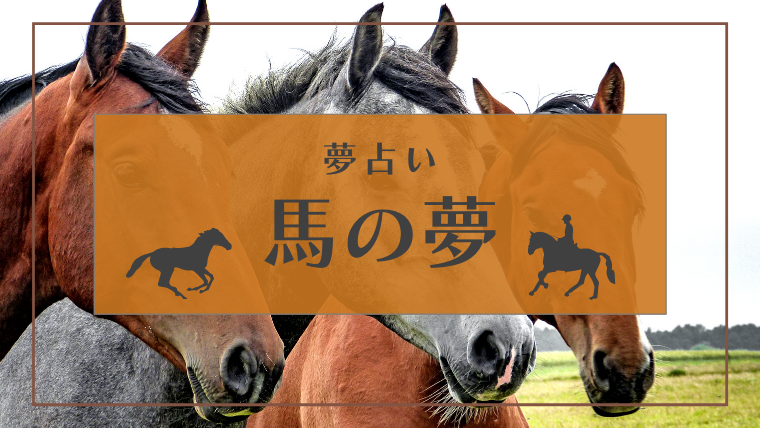 夢占い

馬の夢